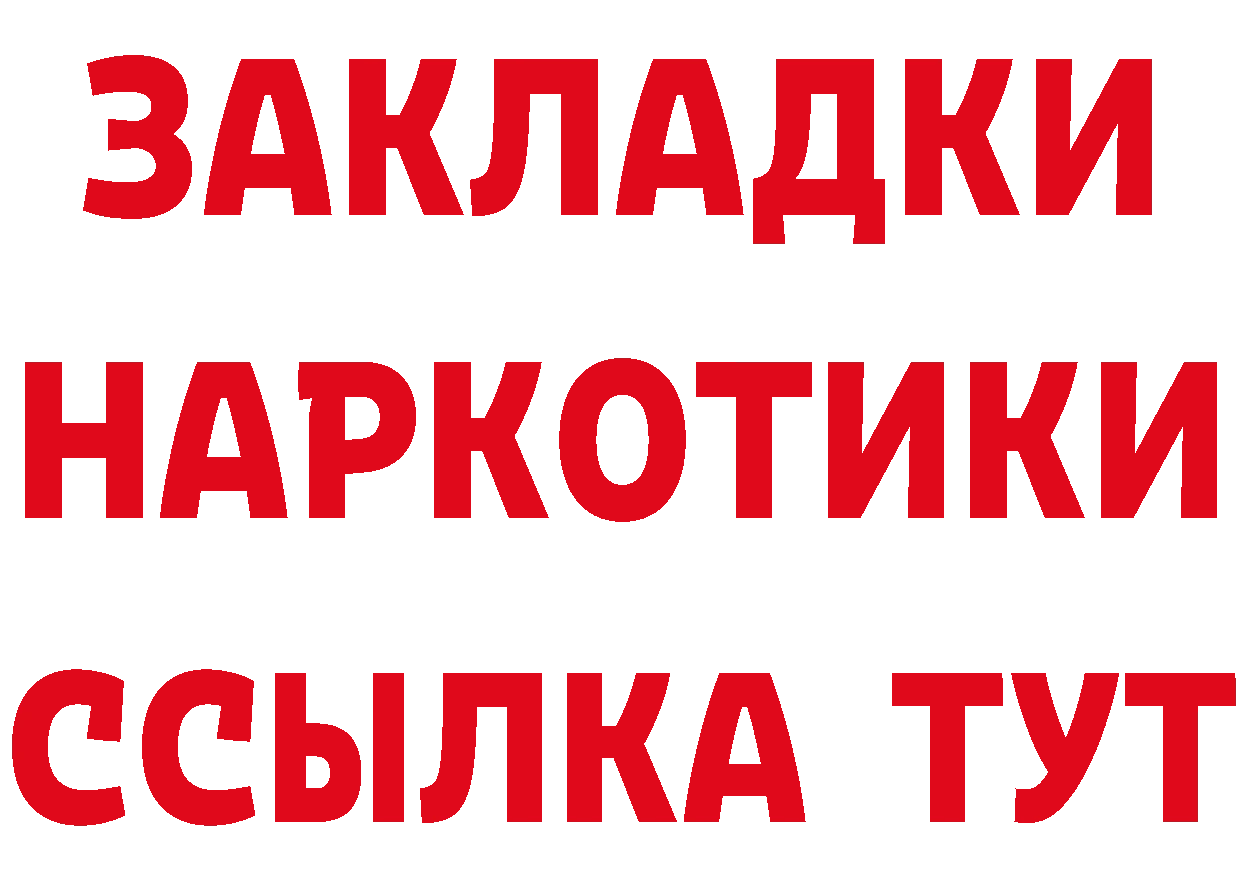 ЗАКЛАДКИ НАРКОТИКИ ССЫЛКА ТУТ